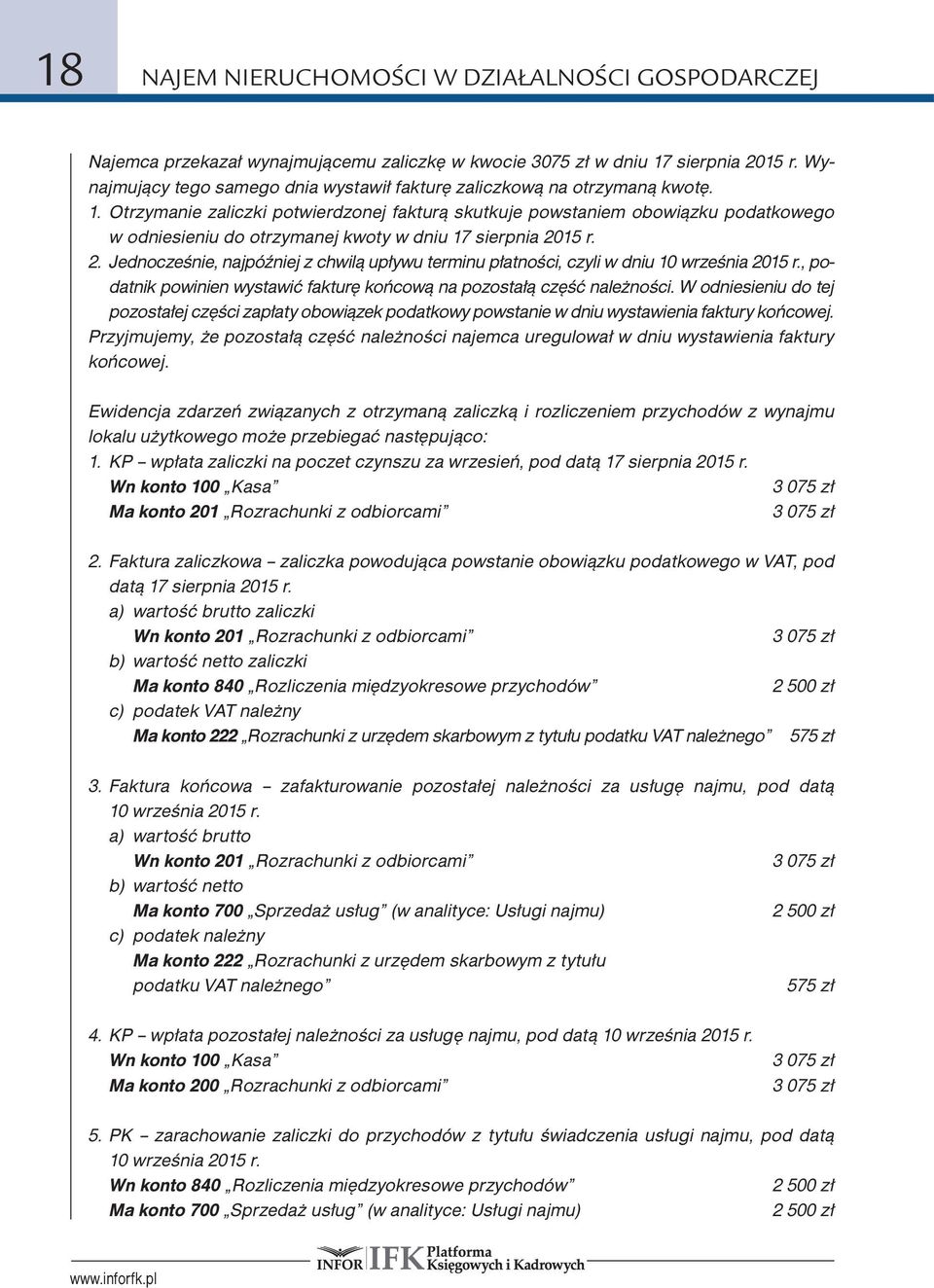 18 NAJEM NIERUCHOMOŚCI W DZIAŁALNOŚCI GOSPODARCZEJ

Najemca przekazał wynajmującemu zaliczkę w kwocie 3075 zł w dniu 17 sierpnia 2015 r. Wynajmujący tego samego dnia wystawił fakturę zaliczkową na otrzymaną kwotę.
1. Otrzymanie zaliczki potwierdzonej fakturą skutkuje powstaniem obowiązku podatkowego w odniesieniu do otrzymanej kwoty w dniu 17 sierpnia 2015 r.
2. Jednocześnie, najpóźniej z chwilą upływu terminu płatności, czyli w dniu 10 września 2015 r., podatnik powinien wystawić fakturę końcową na pozostałą część należności. W odniesieniu do tej pozostałej części zapłaty obowiązek podatkowy powstanie w dniu wystawienia faktury końcowej.
Przyjmujemy, że pozostałą część należności najemca uregulował w dniu wystawienia faktury końcowej.

Ewidencja zdarzeń związanych z otrzymaną zaliczką i rozliczeniem przychodów z wynajmu lokalu użytkowego może przebiegać następująco:
1. KP – wpłata zaliczki na poczet czynszu za wrzesień, pod datą 17 sierpnia 2015 r.
Wn konto 100 „Kasa” 3 075 zł
Ma konto 201 „Rozrachunki z odbiorcami” 3 075 zł

2. Faktura zaliczkowa – zaliczka powodująca powstanie obowiązku podatkowego w VAT, pod datą 17 sierpnia 2015 r.
a) wartość brutto zaliczki
Wn konto 201 „Rozrachunki z odbiorcami” 3 075 zł
b) wartość netto zaliczki
Ma konto 840 „Rozliczenia międzyokresowe przychodów” 2 500 zł
c) podatek VAT należny
Ma konto 222 „Rozrachunki z urzędem skarbowym z tytułu podatku VAT należnego” 575 zł

3. Faktura końcowa – zafakturowanie pozostałej należności za usługę najmu, pod datą 10 września 2015 r.
a) wartość brutto
Wn konto 201 „Rozrachunki z odbiorcami” 3 075 zł
b) wartość netto
Ma konto 700 „Sprzedaż usług” (w analityce: Usługi najmu) 2 500 zł
c) podatek należny
Ma konto 222 „Rozrachunki z urzędem skarbowym z tytułu podatku VAT należnego” 575 zł

4. KP – wpłata pozostałej należności za usługę najmu, pod datą 10 września 2015 r.
Wn konto 100 „Kasa” 3 075 zł
Ma konto 200 „Rozrachunki z odbiorcami” 3 075 zł

5. PK – zarachowanie zaliczki do przychodów z tytułu świadczenia usługi najmu, pod datą 10 września 2015 r.
Wn konto 840 „Rozliczenia międzyokresowe przychodów” 2 500 zł
Ma konto 700 „Sprzedaż usług” (w analityce: Usługi najmu) 2 500 zł

www.inforfk.pl INFOR IFK Platforma Księgowych i Kadrowych